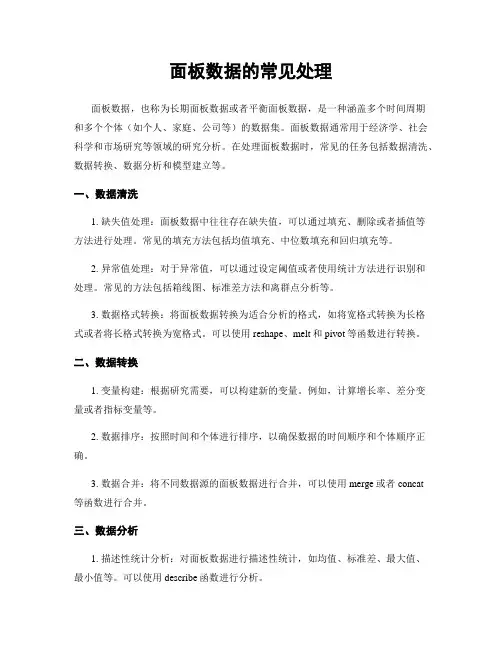 面板数据的常见处理

面板数据，也称为长期面板数据或者平衡面板数据，是一种涵盖多个时间周期和多个个体（如个人、家庭、公司等）的数据集。面板数据通常用于经济学、社会科学和市场研究等领域的研究分析。在处理面板数据时，常见的任务包括数据清洗、数据转换、数据分析和模型建立等。

一、数据清洗

1. 缺失值处理：面板数据中往往存在缺失值，可以通过填充、删除或者插值等方法进行处理。常见的填充方法包括均值填充、中位数填充和回归填充等。

2. 异常值处理：对于异常值，可以通过设定阈值或者使用统计方法进行识别和处理。常见的方法包括箱线图、标准差方法和离群点分析等。

3. 数据格式转换：将面板数据转换为适合分析的格式，如将宽格式转换为长格式或者将长格式转换为宽格式，可以使用 reshape、melt 和 pivot 等函数进行转换。

二、数据转换

1. 变量构建：根据研究需要，可以构建新的变量。例如，计算增长率、差分变量或者指标变量等。

2. 数据排序：按照时间和个体进行排序，以确保数据的时间顺序和个体顺序正确。

3. 数据合并：将不同数据源的面板数据进行合并，可以使用 merge 或者 concat 等函数进行合并。

三、数据分析

1. 描述性统计分析：对面板数据进行描述性统计，如均值、标准差、最大值、最小值等。可以使用 describe 函数进行分析。